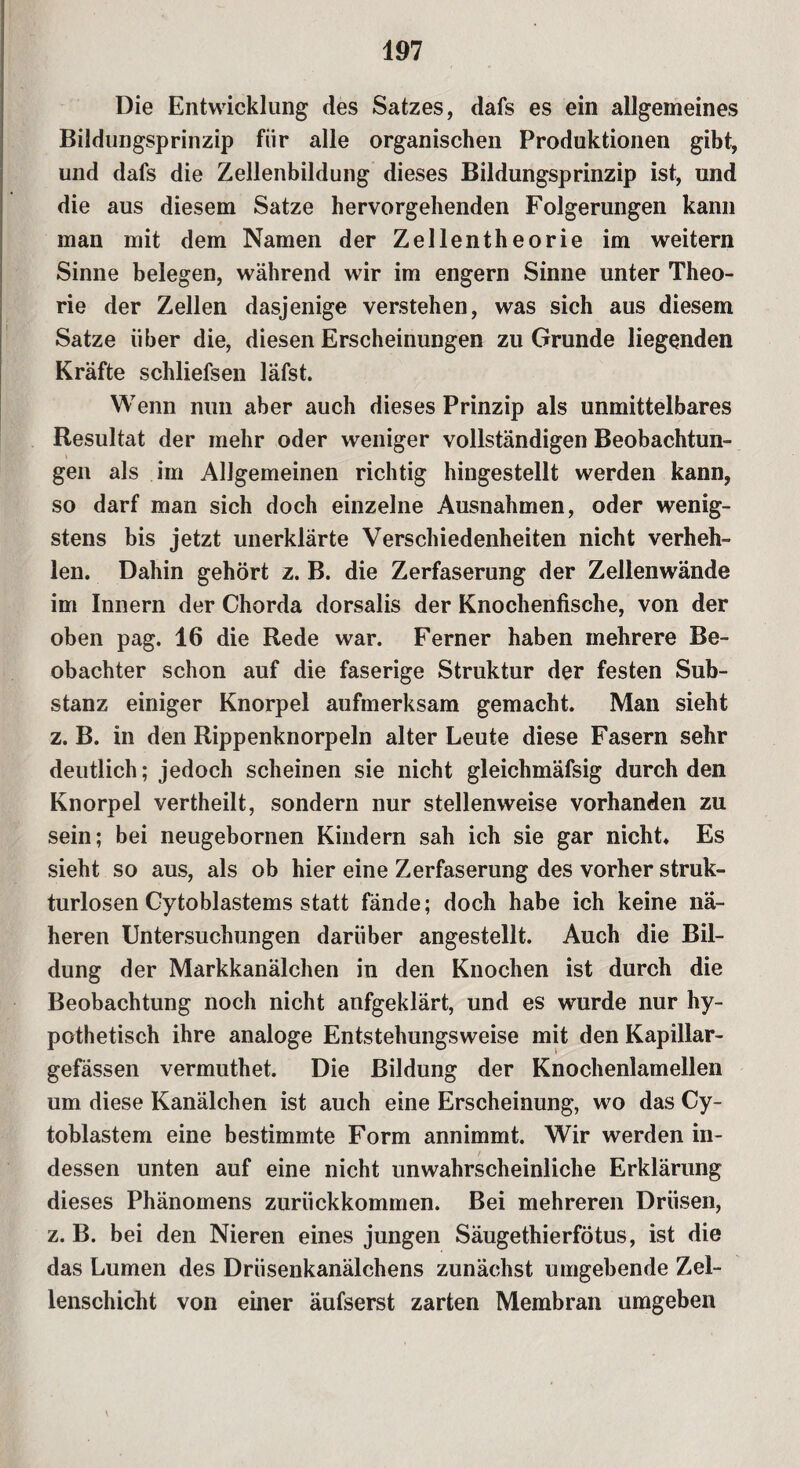 197

Die Entwicklung des Satzes, dafs es ein allgemeines Bildungsprinzip für alle organischen Produktionen gibt, und dafs die Zellenbildung dieses Bildungsprinzip ist, und die aus diesem Satze hervorgehenden Folgerungen kann man mit dem Namen der Zellentheorie im weitern Sinne belegen, während wir im engern Sinne unter Theorie der Zellen dasjenige verstehen, was sich aus diesem Satze über die, diesen Erscheinungen zu Grunde liegenden Kräfte schliefsen läfst.

Wenn nun aber auch dieses Prinzip als unmittelbares Resultat der mehr oder weniger vollständigen Beobachtungen als im Allgemeinen richtig hingestellt werden kann, so darf man sich doch einzelne Ausnahmen, oder wenigstens bis jetzt unerklärte Verschiedenheiten nicht verhehlen. Dahin gehört z. B. die Zerfaserung der Zellenwände im Innern der Chorda dorsalis der Knochenfische, von der oben pag. 16 die Rede war. Ferner haben mehrere Beobachter schon auf die faserige Struktur der festen Substanz einiger Knorpel aufmerksam gemacht. Man sieht z. B. in den Rippenknorpeln alter Leute diese Fasern sehr deutlich; jedoch scheinen sie nicht gleichmäfsig durch den Knorpel vertheilt, sondern nur stellenweise vorhanden zu sein; bei neugebornen Kindern sah ich sie gar nicht. Es sieht so aus, als ob hier eine Zerfaserung des vorher strukturlosen Cytoblastems statt fände; doch habe ich keine näheren Untersuchungen darüber angestellt. Auch die Bildung der Markkanälchen in den Knochen ist durch die Beobachtung noch nicht aufgeklärt, und es wurde nur hypothetisch ihre analoge Entstehungsweise mit den Kapillargefässen vermuthet. Die Bildung der Knochenlamellen um diese Kanälchen ist auch eine Erscheinung, wo das Cytoblastem eine bestimmte Form annimmt. Wir werden indessen unten auf eine nicht unwahrscheinliche Erklärung dieses Phänomens zurückkommen. Bei mehreren Drüsen, z. B. bei den Nieren eines jungen Säugethierfötus, ist die das Lumen des Drüsenkanälchens zunächst umgebende Zellenschicht von einer äufserst zarten Membran umgeben